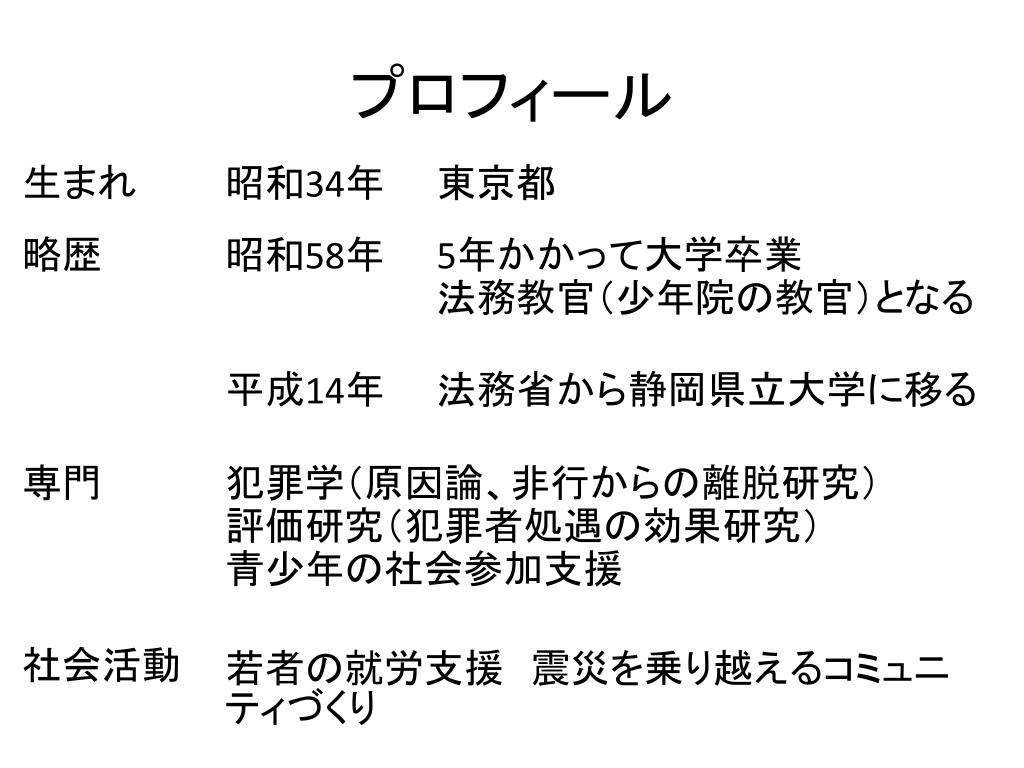 プロフィール

生まれ　昭和34年　東京都

略歴　昭和58年　5年かかって大学卒業
法務教官（少年院の教官）となる

平成14年　法務省から静岡県立大学に移る

専門　犯罪学（原因論、非行からの離脱研究）
評価研究（犯罪者処遇の効果研究）
青少年の社会参加支援

社会活動　若者の就労支援　震災を乗り越えるコミュニティづくり